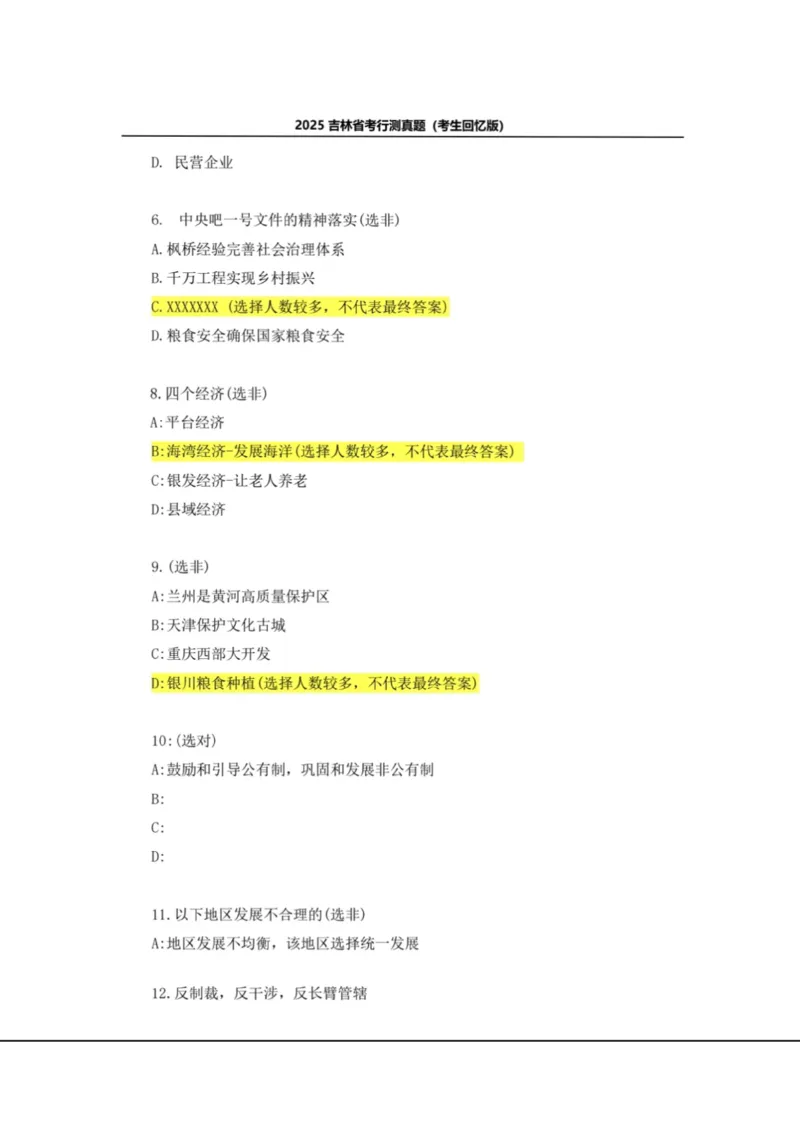 2025 吉林省考行测真题（考生回忆版）

D. 民营企业

6. 中央吧一号文件的精神落实(选非)
A.枫桥经验完善社会治理体系
B.千万工程实现乡村振兴
C.XXXXXXX (选择人数较多，不代表最终答案)
D.粮食安全确保国家粮食安全

8.四个经济(选非)
A:平台经济
B:海湾经济-发展海洋(选择人数较多，不代表最终答案)
C:银发经济-让老人养老
D:县域经济

9.(选非)
A:兰州是黄河高质量保护区
B:天津保护文化古城
C:重庆西部大开发
D:银川粮食种植(选择人数较多，不代表最终答案)

10:(选对)
A:鼓励和引导公有制，巩固和发展非公有制
B:
C:
D:

11.以下地区发展不合理的(选非)
A:地区发展不均衡，该地区选择统一发展

12.反制裁，反干涉，反长臂管辖